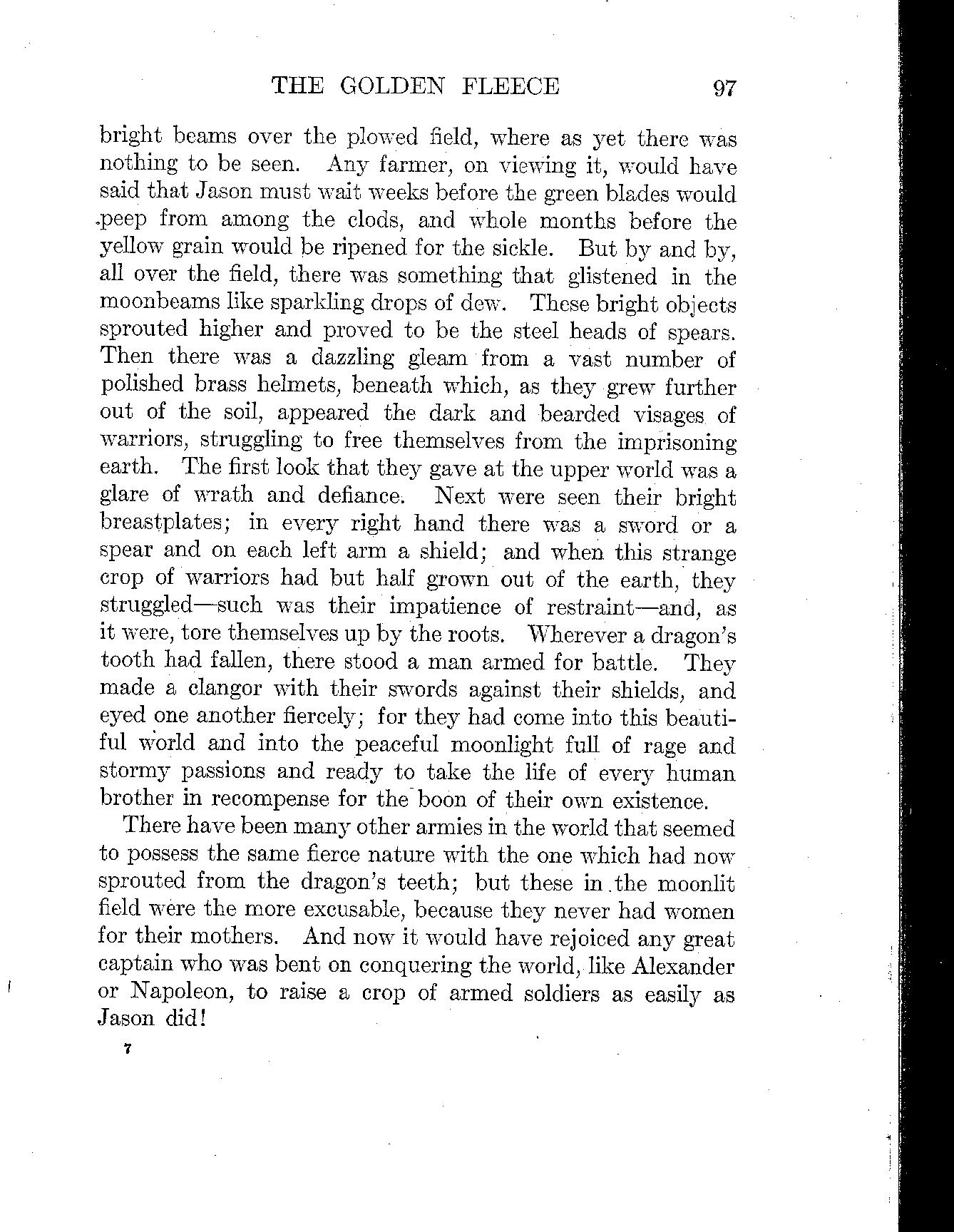 THE GOLDEN FLEECE 97

bright beams over the plowed field, where as yet there was nothing to be seen. Any farmer, on viewing it, would have said that Jason must wait weeks before the green blades would peep from among the clods, and whole months before the yellow grain would be ripened for the sickle. But by and by, all over the field, there was something that glistened in the moonbeams like sparkling drops of dew. These bright objects sprouted higher and proved to be the steel heads of spears. Then there was a dazzling gleam from a vast number of polished brass helmets, beneath which, as they grew further out of the soil, appeared the dark and bearded visages of warriors, struggling to free themselves from the imprisoning earth. The first look that they gave at the upper world was a glare of wrath and defiance. Next were seen their bright breastplates; in every right hand there was a sword or a spear and on each left arm a shield; and when this strange crop of warriors had but half grown out of the earth, they struggled—such was their impatience of restraint—and, as it were, tore themselves up by the roots. Wherever a dragon's tooth had fallen, there stood a man armed for battle. They made a clangor with their swords against their shields, and eyed one another fiercely; for they had come into this beautiful world and into the peaceful moonlight full of rage and stormy passions and ready to take the life of every human brother in recompense for the boon of their own existence.

There have been many other armies in the world that seemed to possess the same fierce nature with the one which had now sprouted from the dragon's teeth; but these in the moonlit field were the more excusable, because they never had women for their mothers. And now it would have rejoiced any great captain who was bent on conquering the world, like Alexander or Napoleon, to raise a crop of armed soldiers as easily as Jason did!

7